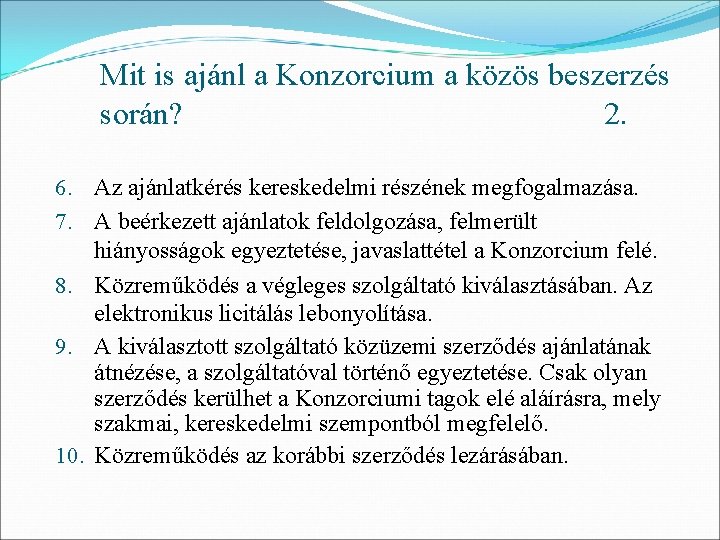 Mit is ajánl a Konzorcium a közös beszerzés során? 2.

6. Az ajánlatkérés kereskedelmi részének megfogalmazása.
7. A beérkezett ajánlatok feldolgozása, felmerült hiányosságok egyeztetése, javaslattétel a Konzorcium felé.
8. Közreműködés a végleges szolgáltató kiválasztásában. Az elektronikus licitálás lebonyolítása.
9. A kiválasztott szolgáltató közüzemi szerződés ajánlatának átnézése, a szolgáltatóval történő egyeztetése. Csak olyan szerződés kerülhet a Konzorciumi tagok elé aláírásra, mely szakmai, kereskedelmi szempontból megfelelő.
10. Közreműködés az korábbi szerződés lezárásában.